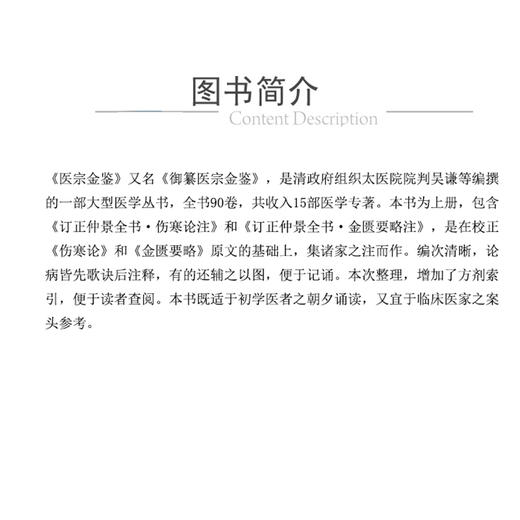 图书简介
Content Description

《医宗金鉴》又名《御纂医宗金鉴》，是清政府组织太医院院判吴谦等编撰的一部大型医学丛书，全书90卷，共收入15部医学专著。本书为上册，包含《订正仲景全书·伤寒论注》和《订正仲景全书·金匮要略注》，是在校正《伤寒论》和《金匮要略》原文的基础上，集诸家之注而作。编次清晰，论病皆先歌诀后注释，有的还辅之以图，便于记诵。本次整理，增加了方剂索引，便于读者查阅。本书既适于初学医者之朝夕诵读，又宜于临床医家之案头参考。